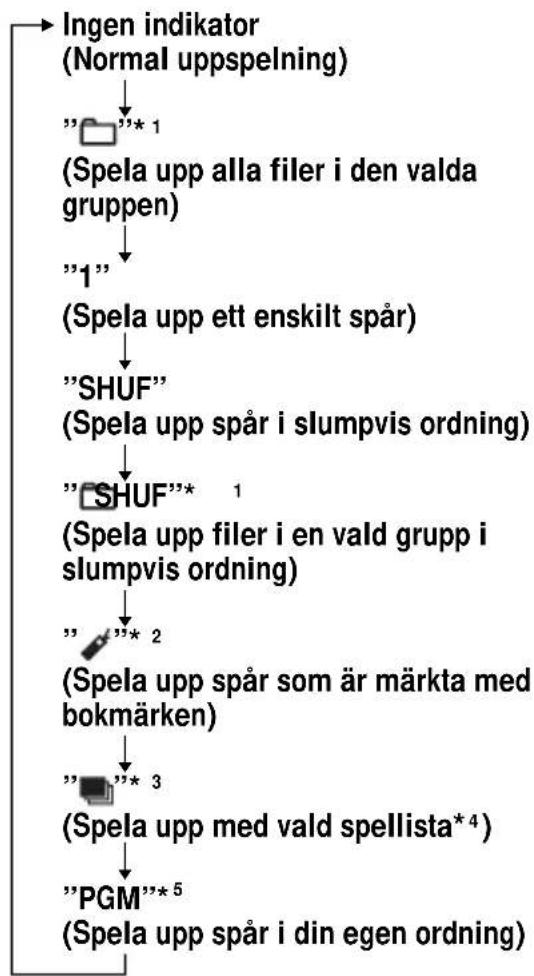 Ingen indikator
(Normal uppspelning)

""*1
(Spela upp alla filer i den valda gruppen)

"1"
(Spela upp ett enskilt spår)

"SHUF"
(Spela upp spår i slumpvis ordning)

"SHUF"*1
(Spela upp filer i en vald grupp i slumpvis ordning)

""*2
(Spela upp spår som är märkta med bokmärken)

""*3
(Spela upp med vald spellista*4)

"PGM"*5
(Spela upp spår i din egen ordning)